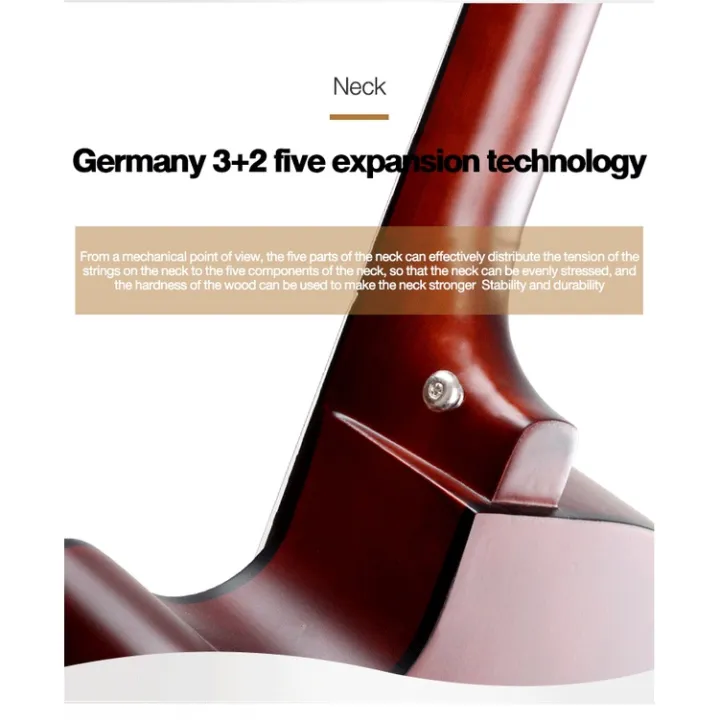 Neck

Germany 3+2 five expansion technology

From a mechanical point of view, the five parts of the neck can effectively distribute the tension of the strings on the neck to the five components of the neck, so that the neck can be evenly stressed, and the hardness of the wood can be used to make the neck stronger Stability and durability